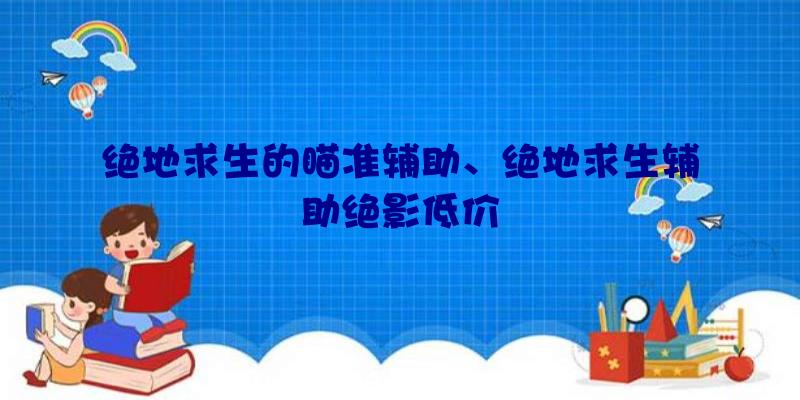 绝地求生的瞄准辅助、绝地求生辅助绝影低价